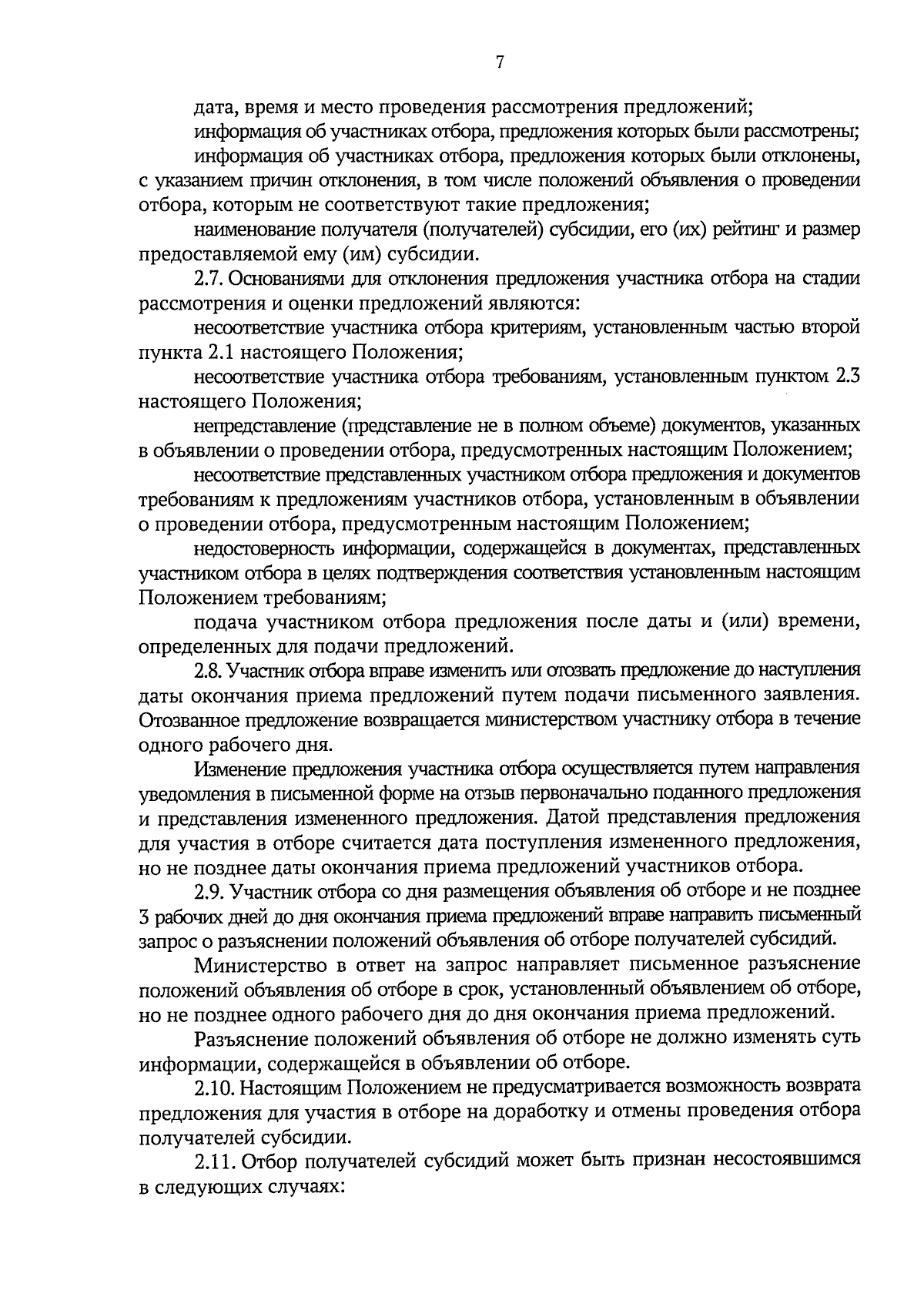 7

дата, время и место проведения рассмотрения предложений;

информация об участниках отбора, предложения которых были рассмотрены;

информация об участниках отбора, предложения которых были отклонены, с указанием причин отклонения, в том числе положений объявления о проведении отбора, которым не соответствуют такие предложения;

наименование получателя (получателей) субсидии, его (их) рейтинг и размер предоставляемой ему (им) субсидии.

2.7. Основаниями для отклонения предложения участника отбора на стадии рассмотрения и оценки предложений являются:

несоответствие участника отбора критериям, установленным частью второй пункта 2.1 настоящего Положения;

несоответствие участника отбора требованиям, установленным пунктом 2.3 настоящего Положения;

непредставление (представление не в полном объеме) документов, указанных в объявлении о проведении отбора, предусмотренных настоящим Положением;

несоответствие представленных участником отбора предложения и документов требованиям к предложениям участников отбора, установленным в объявлении о проведении отбора, предусмотренным настоящим Положением;

недостоверность информации, содержащейся в документах, представленных участником отбора в целях подтверждения соответствия установленным настоящим Положением требованиям;

подача участником отбора предложения после даты и (или) времени, определенных для подачи предложений.

2.8. Участник отбора вправе изменить или отозвать предложение до наступления даты окончания приема предложений путем подачи письменного заявления. Отозванное предложение возвращается министерством участнику отбора в течение одного рабочего дня.

Изменение предложения участника отбора осуществляется путем направления уведомления в письменной форме на отзыв первоначально поданного предложения и представления измененного предложения. Датой представления предложения для участия в отборе считается дата поступления измененного предложения, но не позднее даты окончания приема предложений участников отбора.

2.9. Участник отбора со дня размещения объявления об отборе и не позднее 3 рабочих дней до дня окончания приема предложений вправе направить письменный запрос о разъяснении положений объявления об отборе получателей субсидий.

Министерство в ответ на запрос направляет письменное разъяснение положений объявления об отборе в срок, установленный объявлением об отборе, но не позднее одного рабочего дня до дня окончания приема предложений.

Разъяснение положений объявления об отборе не должно изменять суть информации, содержащейся в объявлении об отборе.

2.10. Настоящим Положением не предусматривается возможность возврата предложения для участия в отборе на доработку и отмены проведения отбора получателей субсидии.

2.11. Отбор получателей субсидий может быть признан несостоявшимся в следующих случаях: